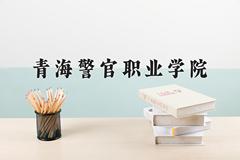 青海警官职业学院